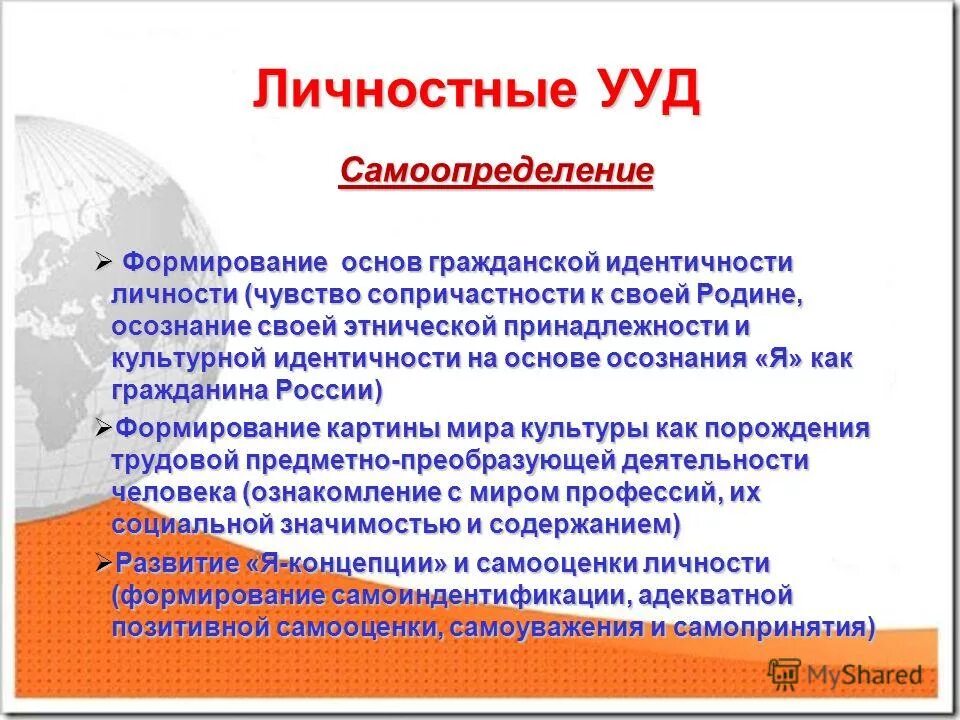 Личностные УУД

Самоопределение

➢ Формирование основ гражданской идентичности личности (чувство сопричастности к своей Родине, осознание своей этнической принадлежности и культурной идентичности на основе осознания «Я» как гражданина России)

➢Формирование картины мира культуры как порождения трудовой предметно-преобразующей деятельности человека (ознакомление с миром профессий, их социальной значимостью и содержанием)

➢Развитие «Я-концепции» и самооценки личности (формирование самоиндентификации, адекватной позитивной самооценки, самоуважения и самопринятия)

MyShared